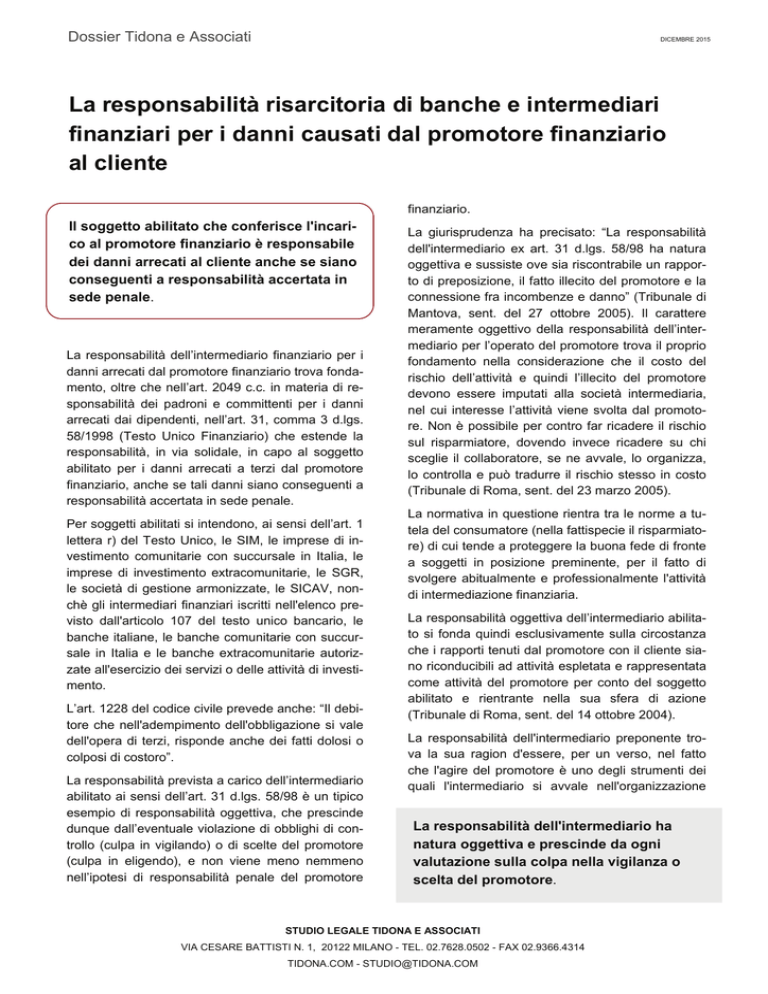 Dossier Tidona e Associati

DICEMBRE 2015

La responsabilità risarcitoria di banche e intermediari finanziari per i danni causati dal promotore finanziario al cliente

Il soggetto abilitato che conferisce l'incarico al promotore finanziario è responsabile dei danni arrecati al cliente anche se siano conseguenti a responsabilità accertata in sede penale.

La responsabilità dell'intermediario finanziario per i danni arrecati dal promotore finanziario trova fondamento, oltre che nell'art. 2049 c.c. in materia di responsabilità dei padroni e committenti per i danni arrecati dai dipendenti, nell'art. 31, comma 3 d.lgs. 58/1998 (Testo Unico Finanziario) che estende la responsabilità, in via solidale, in capo al soggetto abilitato per i danni arrecati a terzi dal promotore finanziario, anche se tali danni siano conseguenti a responsabilità accertata in sede penale.

Per soggetti abilitati si intendono, ai sensi dell'art. 1 lettera r) del Testo Unico, le SIM, le imprese di investimento comunitarie con succursale in Italia, le imprese di investimento extracomunitarie, le SGR, le società di gestione armonizzate, le SICAV, nonché gli intermediari finanziari iscritti nell'elenco previsto dall'articolo 107 del testo unico bancario, le banche italiane, le banche comunitarie con succursale in Italia e le banche extracomunitarie autorizzate all'esercizio dei servizi o delle attività di investimento.

L'art. 1228 del codice civile prevede anche: "Il debitore che nell'adempimento dell'obbligazione si vale dell'opera di terzi, risponde anche dei fatti dolosi o colposi di costoro".

La responsabilità prevista a carico dell'intermediario abilitato ai sensi dell'art. 31 d.lgs. 58/98 è un tipico esempio di responsabilità oggettiva, che prescinde dunque dall'eventuale violazione di obblighi di controllo (culpa in vigilando) o di scelte del promotore (culpa in eligendo), e non viene meno nemmeno nell'ipotesi di responsabilità penale del promotore finanziario.

La giurisprudenza ha precisato: "La responsabilità dell'intermediario ex art. 31 d.lgs. 58/98 ha natura oggettiva e sussiste ove sia riscontrabile un rapporto di preposizione, il fatto illecito del promotore e la connessione fra incombenze e danno" (Tribunale di Mantova, sent. del 27 ottobre 2005). Il carattere meramente oggettivo della responsabilità dell'intermediario per l'operato del promotore trova il proprio fondamento nella considerazione che il costo del rischio dell'attività e quindi l'illecito del promotore devono essere imputati alla società intermediaria, nel cui interesse l'attività viene svolta dal promotore. Non è possibile per contro far ricadere il rischio sul risparmiatore, dovendo invece ricadere su chi sceglie il collaboratore, se ne avvale, lo organizza, lo controlla e può tradurre il rischio stesso in costo (Tribunale di Roma, sent. del 23 marzo 2005).

La normativa in questione rientra tra le norme a tutela del consumatore (nella fattispecie il risparmiatore) di cui tende a proteggere la buona fede di fronte a soggetti in posizione preminente, per il fatto di svolgere abitualmente e professionalmente l'attività di intermediazione finanziaria.

La responsabilità oggettiva dell'intermediario abilitato si fonda quindi esclusivamente sulla circostanza che i rapporti tenuti dal promotore con il cliente siano riconducibili ad attività espletata e rappresentata come attività del promotore per conto del soggetto abilitato e rientrante nella sua sfera di azione (Tribunale di Roma, sent. del 14 ottobre 2004).

La responsabilità dell'intermediario preponente trova la sua ragion d'essere, per un verso, nel fatto che l'agire del promotore è uno degli strumenti dei quali l'intermediario si avvale nell'organizzazione

La responsabilità dell'intermediario ha natura oggettiva e prescinde da ogni valutazione sulla colpa nella vigilanza o scelta del promotore.

STUDIO LEGALE TIDONA E ASSOCIATI
VIA CESARE BATTISTI N. 1, 20122 MILANO - TEL. 02.7628.0502 - FAX 02.9366.4314
TIDONA.COM - STUDIO@TIDONA.COM